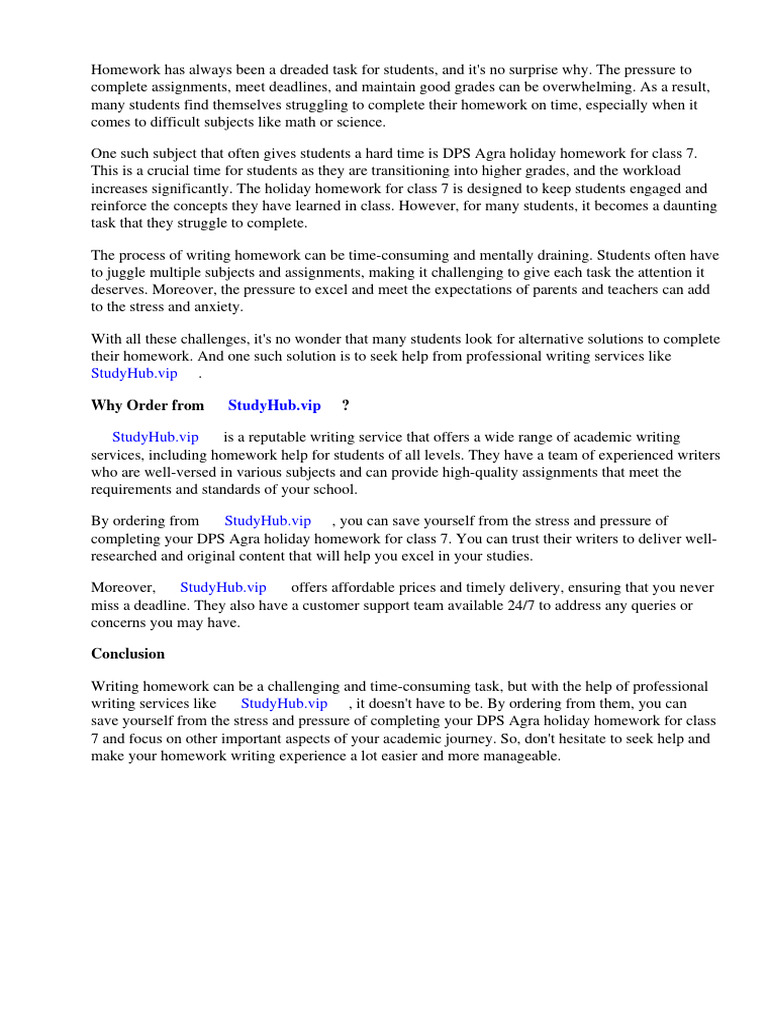 Homework has always been a dreaded task for students, and it's no surprise why. The pressure to complete assignments, meet deadlines, and maintain good grades can be overwhelming. As a result, many students find themselves struggling to complete their homework on time, especially when it comes to difficult subjects like math or science.

One such subject that often gives students a hard time is DPS Agra holiday homework for class 7. This is a crucial time for students as they are transitioning into higher grades, and the workload increases significantly. The holiday homework for class 7 is designed to keep students engaged and reinforce the concepts they have learned in class. However, for many students, it becomes a daunting task that they struggle to complete.

The process of writing homework can be time-consuming and mentally draining. Students often have to juggle multiple subjects and assignments, making it challenging to give each task the attention it deserves. Moreover, the pressure to excel and meet the expectations of parents and teachers can add to the stress and anxiety.

With all these challenges, it's no wonder that many students look for alternative solutions to complete their homework. And one such solution is to seek help from professional writing services like StudyHub.vip .

Why Order from StudyHub.vip ?

StudyHub.vip is a reputable writing service that offers a wide range of academic writing services, including homework help for students of all levels. They have a team of experienced writers who are well-versed in various subjects and can provide high-quality assignments that meet the requirements and standards of your school.

By ordering from StudyHub.vip , you can save yourself from the stress and pressure of completing your DPS Agra holiday homework for class 7. You can trust their writers to deliver well-researched and original content that will help you excel in your studies.

Moreover, StudyHub.vip offers affordable prices and timely delivery, ensuring that you never miss a deadline. They also have a customer support team available 24/7 to address any queries or concerns you may have.

Conclusion

Writing homework can be a challenging and time-consuming task, but with the help of professional writing services like StudyHub.vip , it doesn't have to be. By ordering from them, you can save yourself from the stress and pressure of completing your DPS Agra holiday homework for class 7 and focus on other important aspects of your academic journey. So, don't hesitate to seek help and make your homework writing experience a lot easier and more manageable.